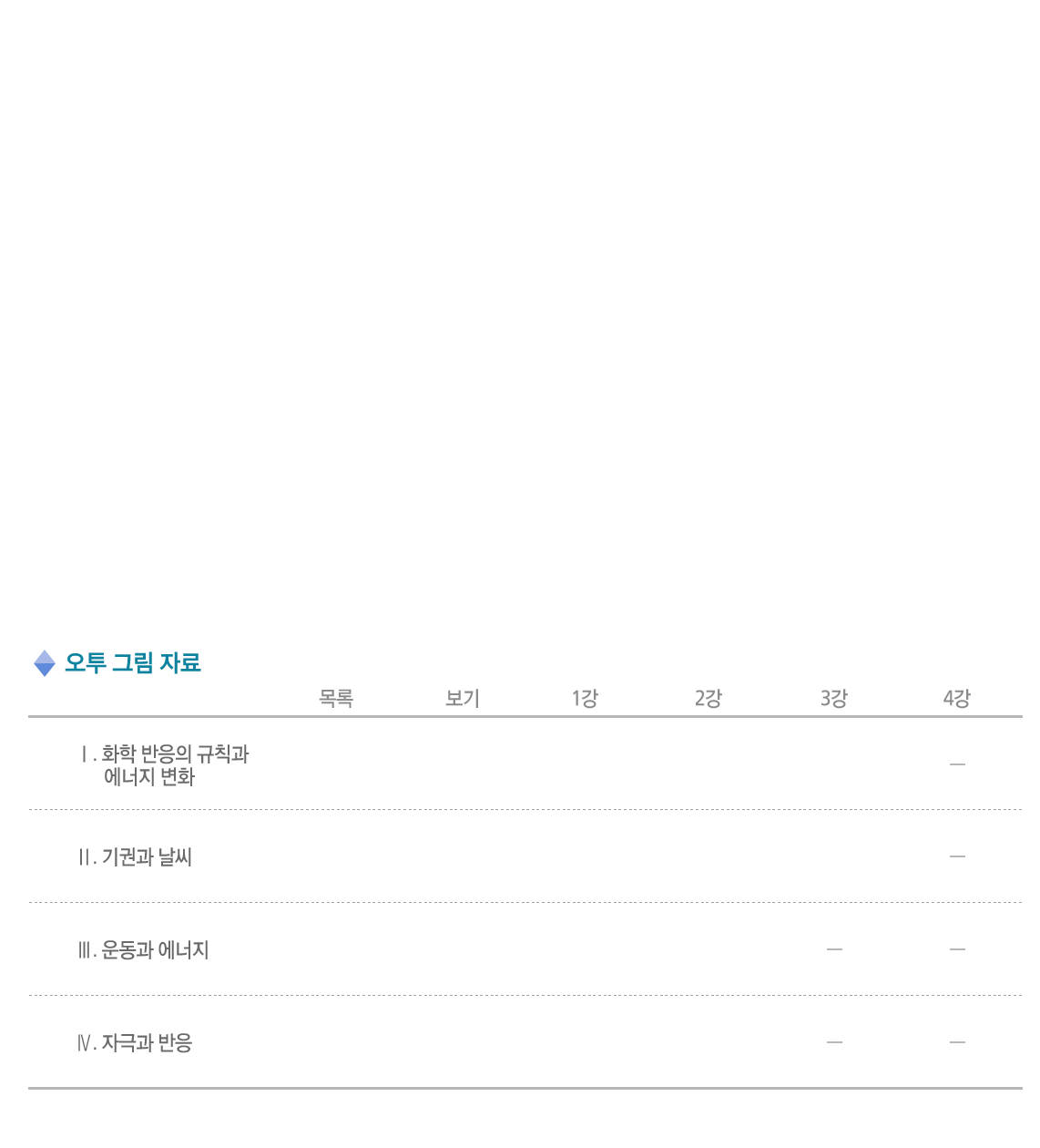 오투 그림 자료

| | 목록 | 보기 | 1강 | 2강 | 3강 | 4강 |
|---|---|---|---|---|---|---|
| Ⅰ. 화학 반응의 규칙과 에너지 변화 | | | | | | — |
| Ⅱ. 기권과 날씨 | | | | | | — |
| Ⅲ. 운동과 에너지 | | | | | — | — |
| Ⅳ. 자극과 반응 | | | | | — | — |